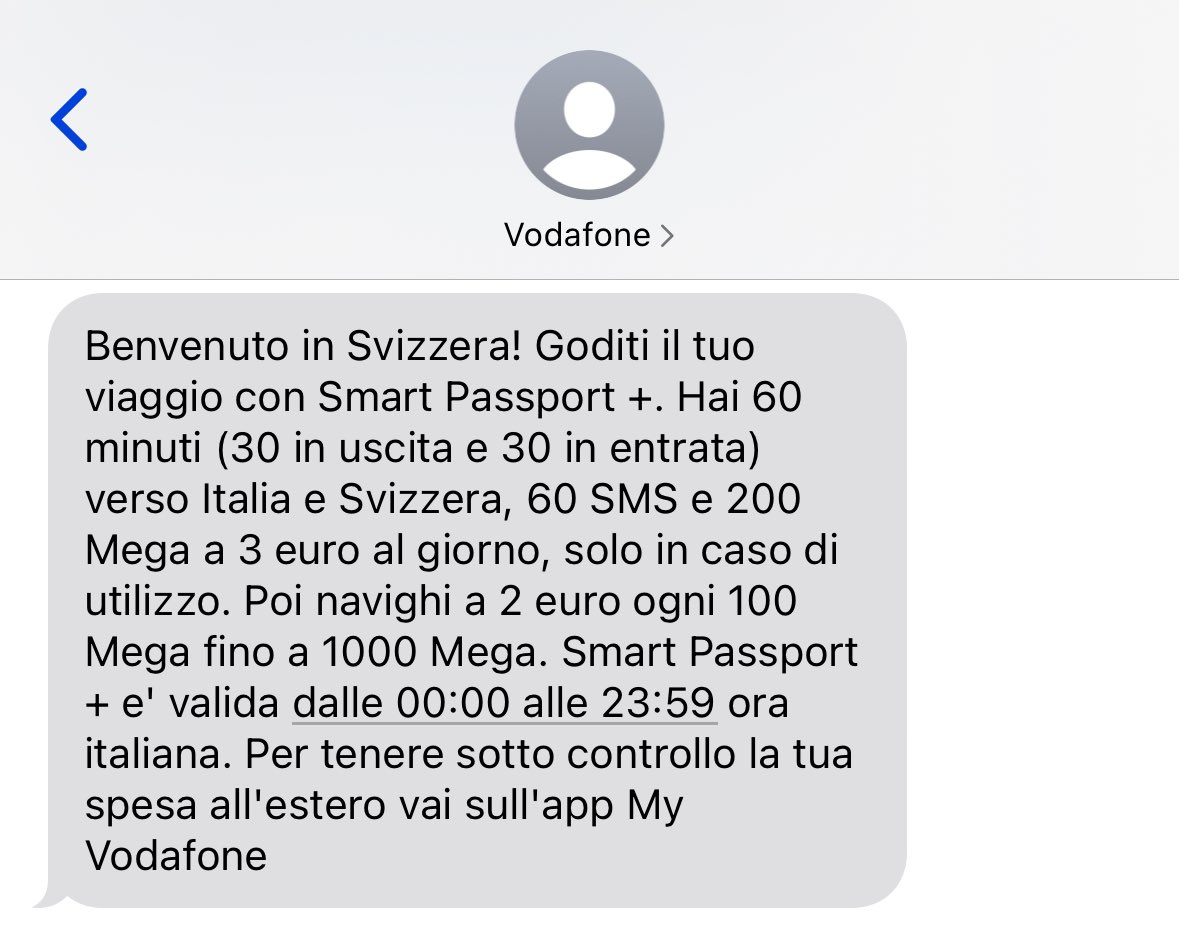 Vodafone >

Benvenuto in Svizzera! Goditi il tuo viaggio con Smart Passport +. Hai 60 minuti (30 in uscita e 30 in entrata) verso Italia e Svizzera, 60 SMS e 200 Mega a 3 euro al giorno, solo in caso di utilizzo. Poi navighi a 2 euro ogni 100 Mega fino a 1000 Mega. Smart Passport + e' valida dalle 00:00 alle 23:59 ora italiana. Per tenere sotto controllo la tua spesa all'estero vai sull'app My Vodafone